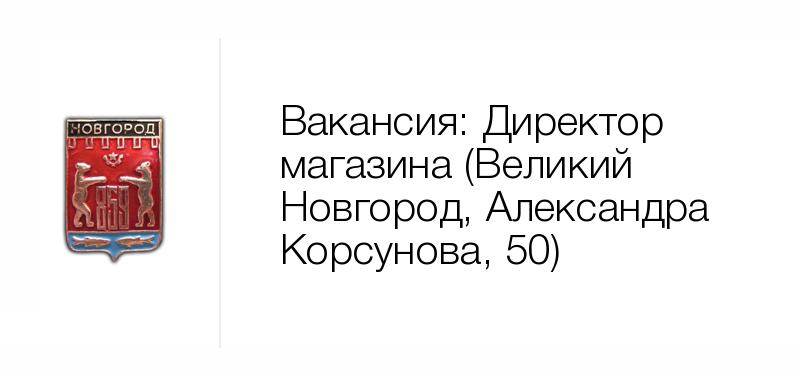 НОВГОРОД

859

Вакансия: Директор магазина (Великий Новгород, Александра Корсунова, 50)